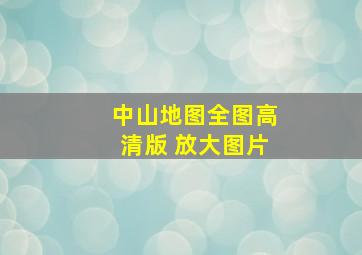 中山地图全图高清版 放大图片